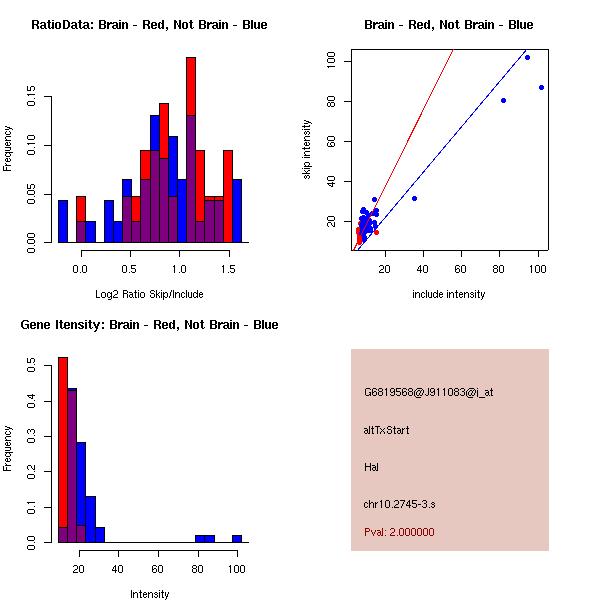 RatioData: Brain - Red, Not Brain - Blue

Frequency

0.00
0.05
0.10
0.15

0.0
0.5
1.0
1.5

Log2 Ratio Skip/Include

Brain - Red, Not Brain - Blue

skip intensity

20
40
60
80
100

20
40
60
80
100

include intensity

Gene Itensity: Brain - Red, Not Brain - Blue

Frequency

0.0
0.1
0.2
0.3
0.4
0.5

20
40
60
80
100

Intensity

G6819568@J911083@i_at

altTxStart

Hal

chr10.2745-3.s

Pval: 2.000000